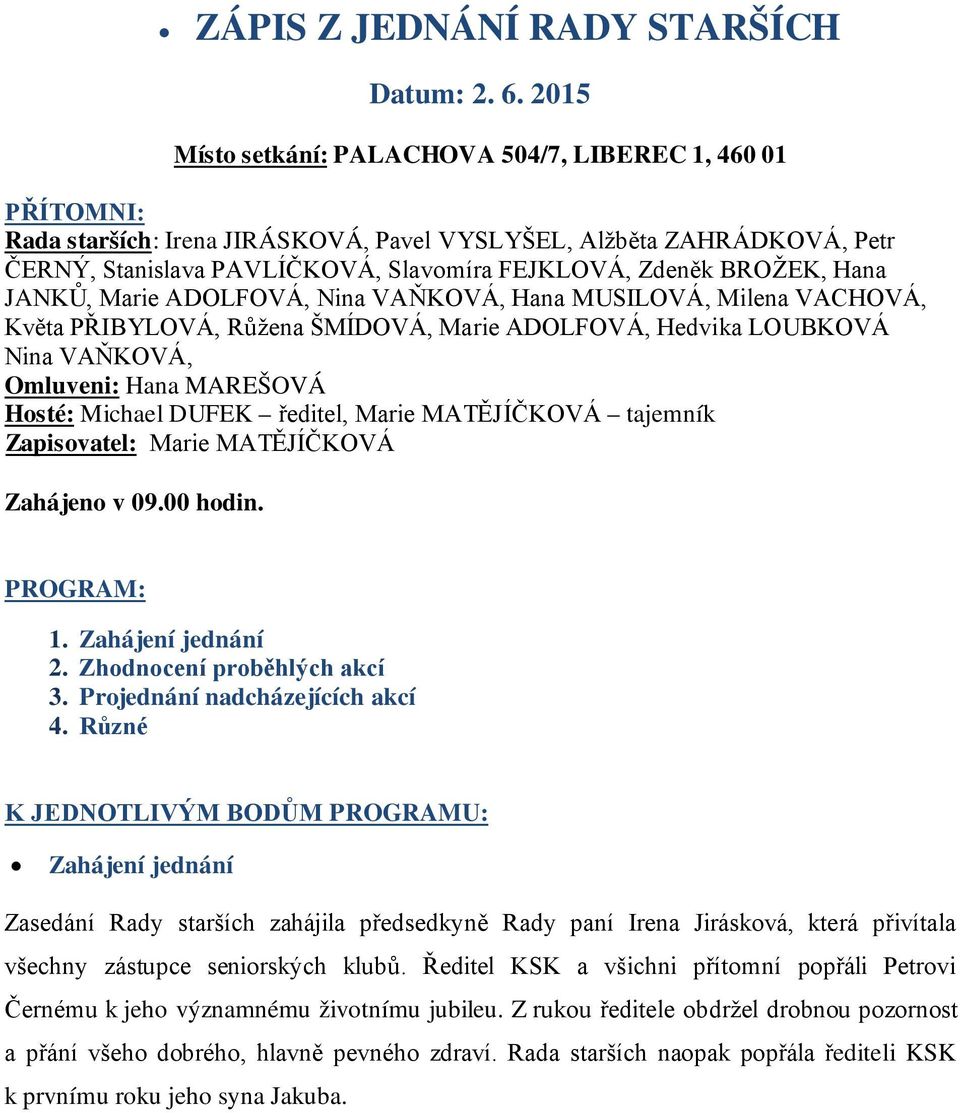 • ZÁPIS Z JEDNÁNÍ RADY STARŠÍCH

Datum: 2. 6. 2015

Místo setkání: PALACHOVA 504/7, LIBEREC 1, 460 01

PŘÍTOMNI:
Rada starších: Irena JIRÁSKOVÁ, Pavel VYSLYŠEL, Alžběta ZAHRÁDKOVÁ, Petr ČERNÝ, Stanislava PAVLÍČKOVÁ, Slavomíra FEJKLOVÁ, Zdeněk BROŽEK, Hana JANKŮ, Marie ADOLFOVÁ, Nina VAŇKOVÁ, Hana MUSILOVÁ, Milena VACHOVÁ, Květa PŘIBYLOVÁ, Růžena ŠMÍDOVÁ, Marie ADOLFOVÁ, Hedvika LOUBKOVÁ Nina VAŇKOVÁ,
Omluveni: Hana MAREŠOVÁ
Hosté: Michael DUFEK – ředitel, Marie MATĚJÍČKOVÁ – tajemník
Zapisovatel: Marie MATĚJÍČKOVÁ

Zahájeno v 09.00 hodin.

PROGRAM:
1. Zahájení jednání
2. Zhodnocení proběhlých akcí
3. Projednání nadcházejících akcí
4. Různé

K JEDNOTLIVÝM BODŮM PROGRAMU:

• Zahájení jednání

Zasedání Rady starších zahájila předsedkyně Rady paní Irena Jirásková, která přivítala všechny zástupce seniorských klubů. Ředitel KSK a všichni přítomní popřáli Petrovi Černému k jeho významnému životnímu jubileu. Z rukou ředitele obdržel drobnou pozornost a přání všeho dobrého, hlavně pevného zdraví. Rada starších naopak popřála řediteli KSK k prvnímu roku jeho syna Jakuba.